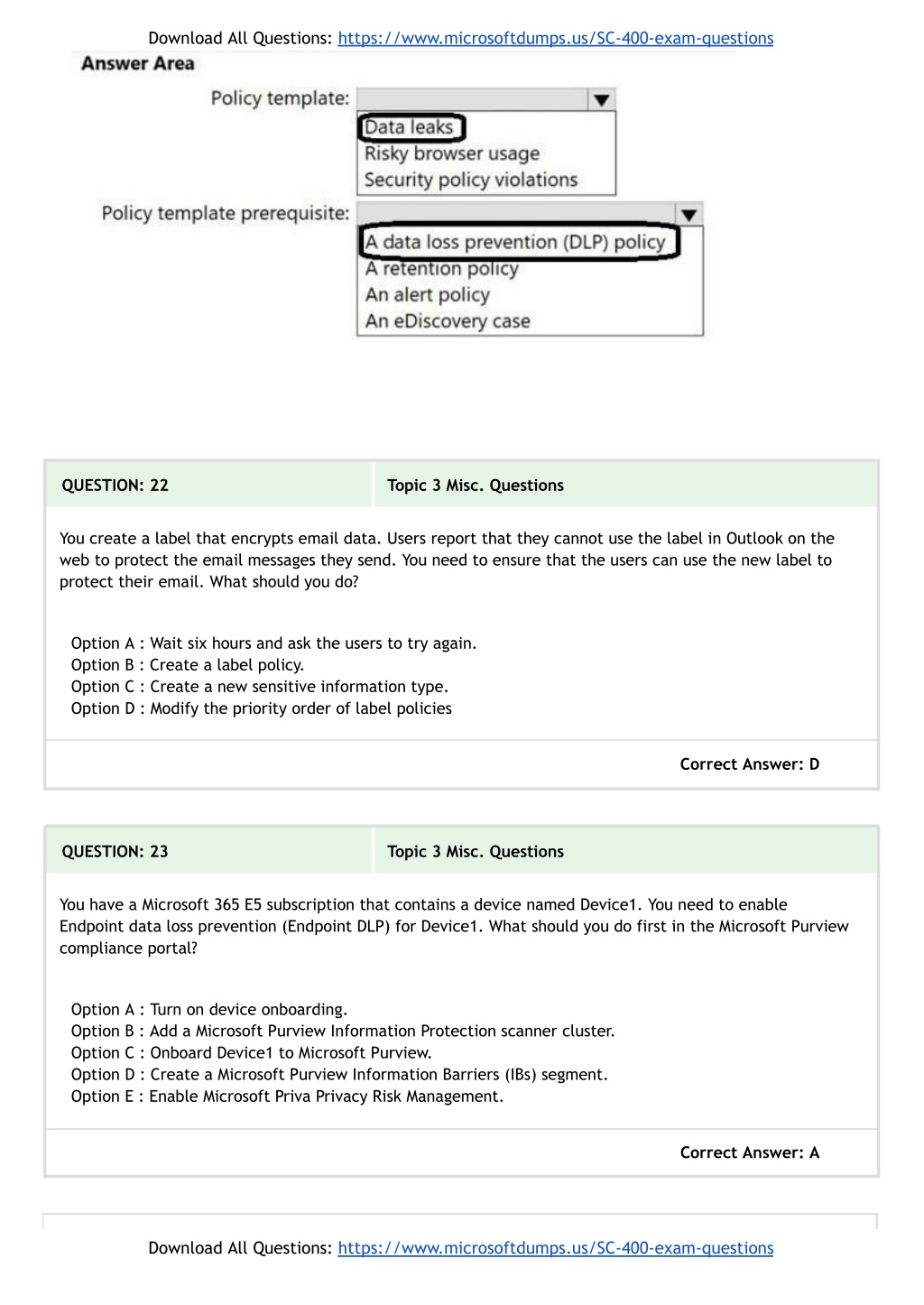 Download All Questions: https://www.microsoftdumps.us/SC-400-exam-questions

Answer Area

Policy template:
Data leaks
Risky browser usage
Security policy violations

Policy template prerequisite:
A data loss prevention (DLP) policy
A retention policy
An alert policy
An eDiscovery case

QUESTION: 22
Topic 3 Misc. Questions

You create a label that encrypts email data. Users report that they cannot use the label in Outlook on the web to protect the email messages they send. You need to ensure that the users can use the new label to protect their email. What should you do?

Option A : Wait six hours and ask the users to try again.
Option B : Create a label policy.
Option C : Create a new sensitive information type.
Option D : Modify the priority order of label policies

Correct Answer: D

QUESTION: 23
Topic 3 Misc. Questions

You have a Microsoft 365 E5 subscription that contains a device named Device1. You need to enable Endpoint data loss prevention (Endpoint DLP) for Device1. What should you do first in the Microsoft Purview compliance portal?

Option A : Turn on device onboarding.
Option B : Add a Microsoft Purview Information Protection scanner cluster.
Option C : Onboard Device1 to Microsoft Purview.
Option D : Create a Microsoft Purview Information Barriers (IBs) segment.
Option E : Enable Microsoft Priva Privacy Risk Management.

Correct Answer: A

Download All Questions: https://www.microsoftdumps.us/SC-400-exam-questions